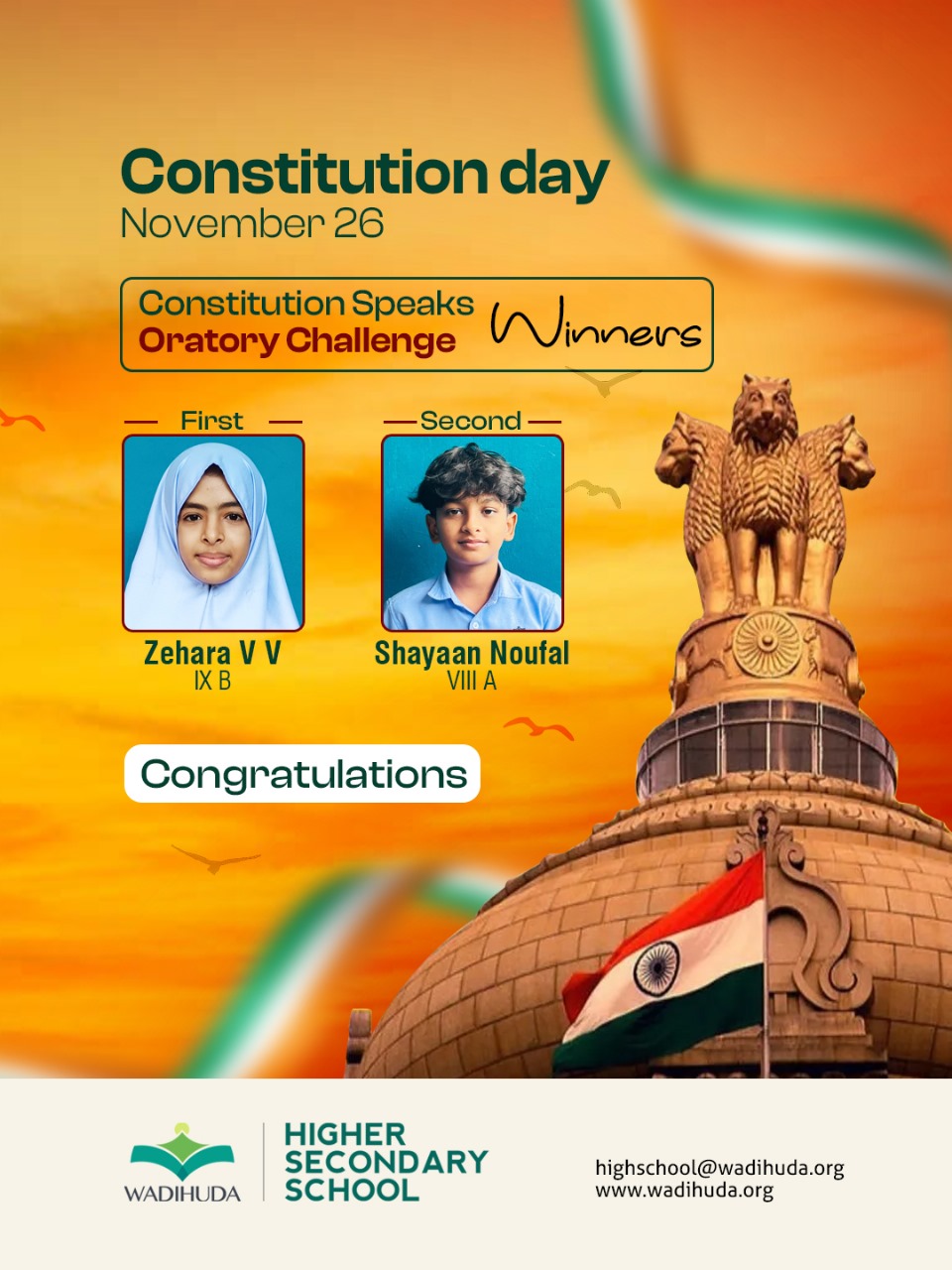 Constitution day
November 26

Constitution Speaks
Oratory Challenge
Winners

First

Zehara V V
IX B

Second

Shayaan Noufal
VIII A

Congratulations

WADIHUDA

HIGHER
SECONDARY
SCHOOL

highschool@wadihuda.org
www.wadihuda.org